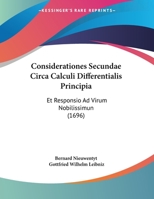 •KESSINGER'S RARE REPRINTS•

Considerationes Secundae Circa Calculi Differentialis Principia

Et Responsio Ad Virum Nobilissimun (1696)

Bernard Nieuwentyt
Gottfried Wilhelm Leibniz